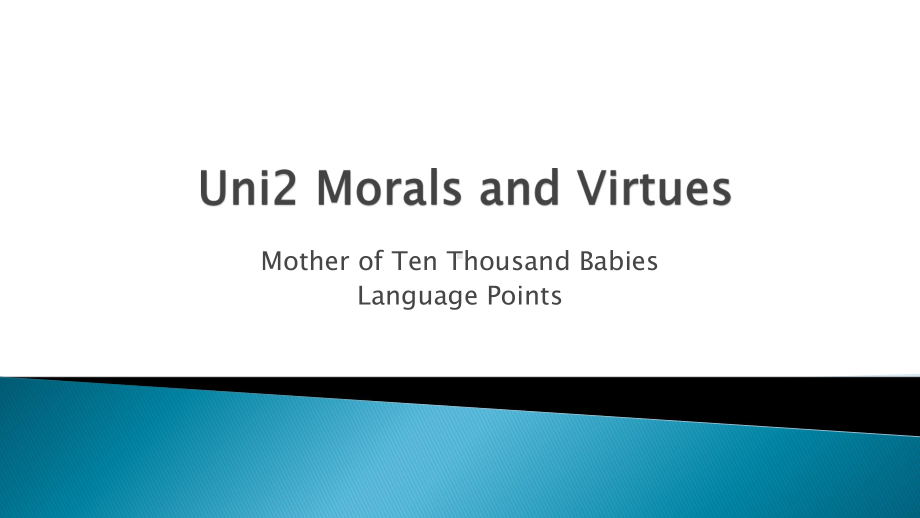 Uni2 Morals and Virtues

Mother of Ten Thousand Babies
Language Points